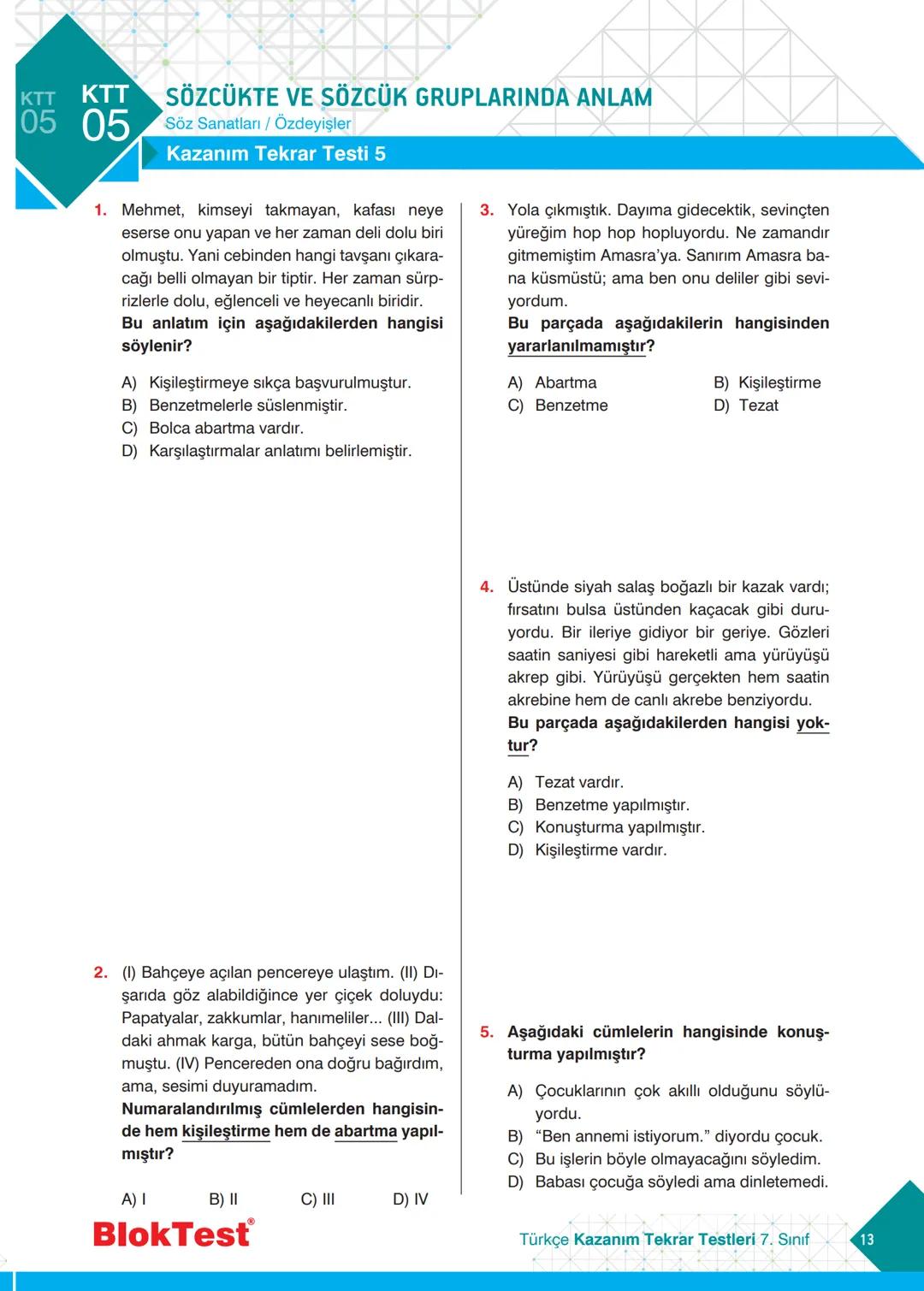 KTT 05

KTT 05

SÖZCÜKTE VE SÖZCÜK GRUPLARINDA ANLAM

Söz Sanatları / Özdeyişler

Kazanım Tekrar Testi 5

1. Mehmet, kimseyi takmayan, kafası neye eserse onu yapan ve her zaman deli dolu biri olmuştu. Yani cebinden hangi tavşanı çıkaracağı belli olmayan bir tiptir. Her zaman sürprizlerle dolu, eğlenceli ve heyecanlı biridir.
Bu anlatım için aşağıdakilerden hangisi söylenir?

A) Kişileştirmeye sıkça başvurulmuştur.
B) Benzetmelerle süslenmiştir.
C) Bolca abartma vardır.
D) Karşılaştırmalar anlatımı belirlemiştir.

2. (I) Bahçeye açılan pencereye ulaştım. (II) Dışarıda göz alabildiğince yer çiçek doluydu: Papatyalar, zakkumlar, hanımeliler... (III) Daldaki ahmak karga, bütün bahçeyi sese boğmuştu. (IV) Pencereden ona doğru bağırdım, ama, sesimi duyuramadım.
Numaralandırılmış cümlelerden hangisinde hem kişileştirme hem de abartma yapılmıştır?

A) I B) II C) III D) IV

3. Yola çıkmıştık. Dayıma gidecektik, sevinçten yüreğim hop hop hopluyordu. Ne zamandır gitmemiştim Amasra'ya. Sanırım Amasra bana küsmüştü; ama ben onu deliler gibi seviyordum.
Bu parçada aşağıdakilerin hangisinden yararlanılmamıştır?

A) Abartma B) Kişileştirme
C) Benzetme D) Tezat

4. Üstünde siyah salaş boğazlı bir kazak vardı; fırsatını bulsa üstünden kaçacak gibi duruyordu. Bir ileriye gidiyor bir geriye. Gözleri saatin saniyesi gibi hareketli ama yürüyüşü akrep gibi. Yürüyüşü gerçekten hem saatin akrebine hem de canlı akrebe benziyordu.
Bu parçada aşağıdakilerden hangisi yoktur?

A) Tezat vardır.
B) Benzetme yapılmıştır.
C) Konuşturma yapılmıştır.
D) Kişileştirme vardır.

5. Aşağıdaki cümlelerin hangisinde konuşturma yapılmıştır?

A) Çocuklarının çok akıllı olduğunu söylüyordu.
B) "Ben annemi istiyorum." diyordu çocuk.
C) Bu işlerin böyle olmayacağını söyledim.
D) Babası çocuğa söyledi ama dinletemedi.

BlokTest®

Türkçe Kazanım Tekrar Testleri 7. Sınıf 13